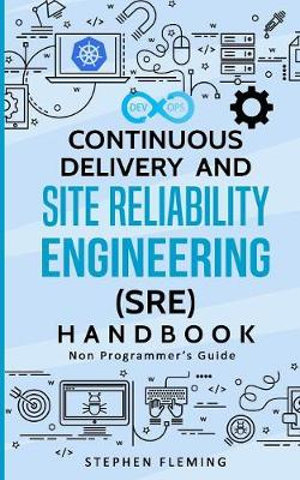 DEV OPS

CONTINUOUS DELIVERY AND

SITE RELIABILITY ENGINEERING

(SRE)

HANDBOOK

Non Programmer's Guide

STEPHEN FLEMING